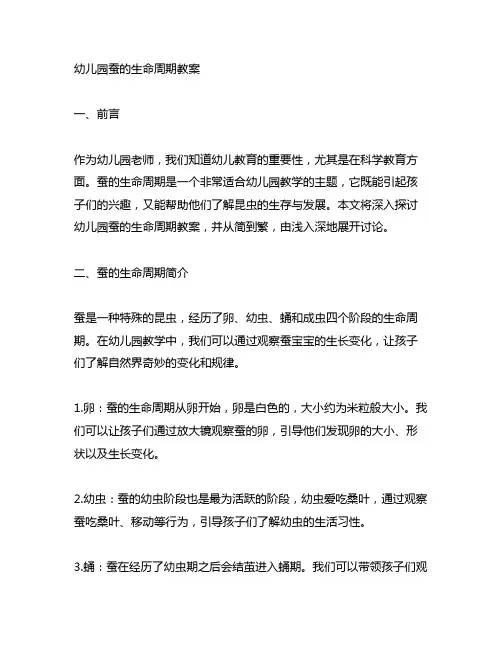 幼儿园蚕的生命周期教案

一、前言

作为幼儿园老师，我们知道幼儿教育的重要性，尤其是在科学教育方面。蚕的生命周期是一个非常适合幼儿园教学的主题，它既能引起孩子们的兴趣，又能帮助他们了解昆虫的生存与发展。本文将深入探讨幼儿园蚕的生命周期教案，并从简到繁，由浅入深地展开讨论。

二、蚕的生命周期简介

蚕是一种特殊的昆虫，经历了卵、幼虫、蛹和成虫四个阶段的生命周期。在幼儿园教学中，我们可以通过观察蚕宝宝的生长变化，让孩子们了解自然界奇妙的变化和规律。

1.卵：蚕的生命周期从卵开始，卵是白色的，大小约为米粒般大小。我们可以让孩子们通过放大镜观察蚕的卵，引导他们发现卵的大小、形状以及生长变化。

2.幼虫：蚕的幼虫阶段也是最为活跃的阶段，幼虫爱吃桑叶，通过观察蚕吃桑叶、移动等行为，引导孩子们了解幼虫的生活习性。

3.蛹：蚕在经历了幼虫期之后会结茧进入蛹期。我们可以带领孩子们观